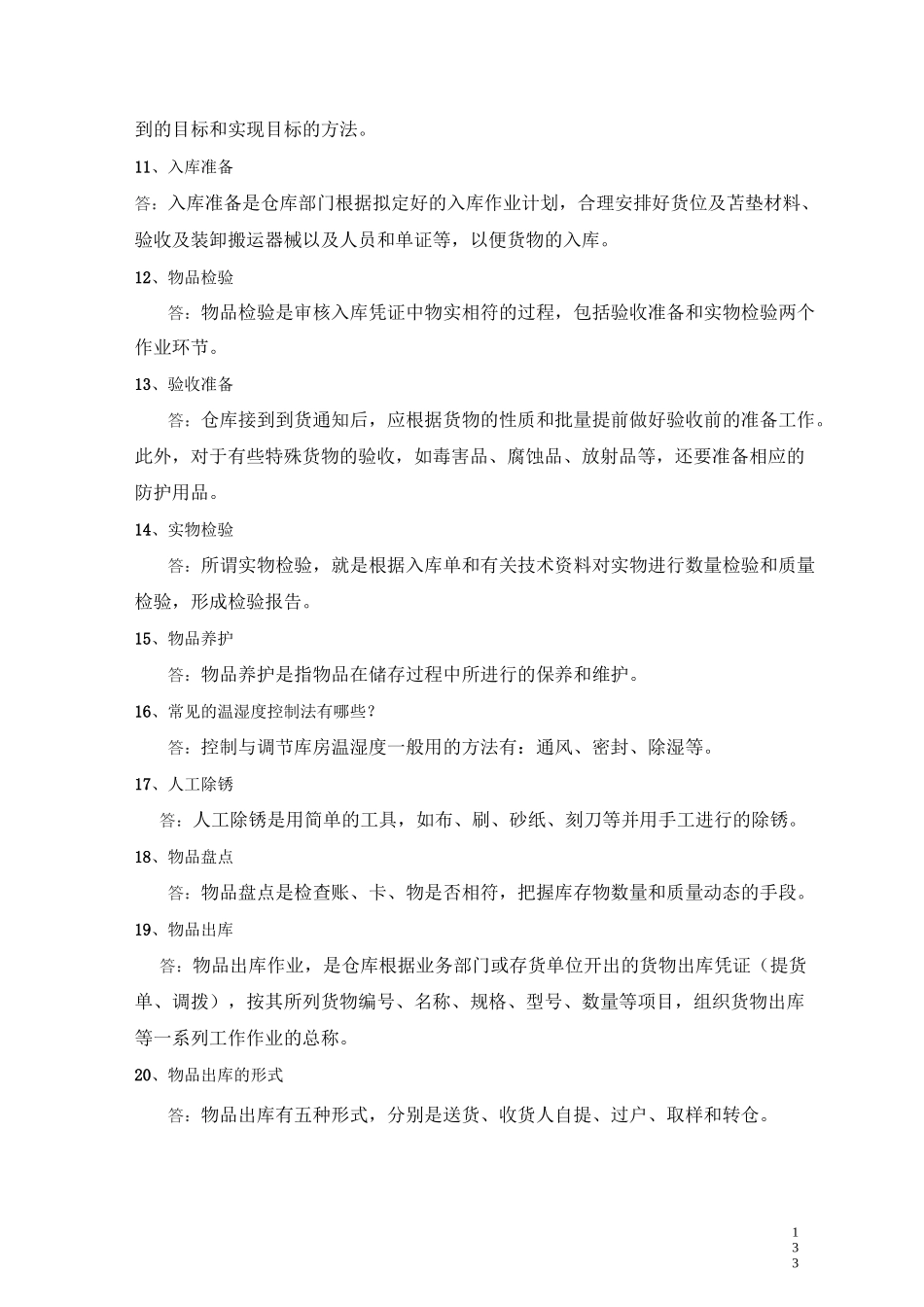 到的目标和实现目标的方法。

11、入库准备

答：入库准备是仓库部门根据拟定好的入库作业计划，合理安排好货位及苫垫材料、验收及装卸搬运器械以及人员和单证等，以便货物的入库。

12、物品检验

答：物品检验是审核入库凭证中物实相符的过程，包括验收准备和实物检验两个作业环节。

13、验收准备

答：仓库接到到货通知后，应根据货物的性质和批量提前做好验收前的准备工作。此外，对于有些特殊货物的验收，如毒害品、腐蚀品、放射品等，还要准备相应的防护用品。

14、实物检验

答：所谓实物检验，就是根据入库单和有关技术资料对实物进行数量检验和质量检验，形成检验报告。

15、物品养护

答：物品养护是指物品在储存过程中所进行的保养和维护。

16、常见的温湿度控制法有哪些？

答：控制与调节库房温湿度一般用的方法有：通风、密封、除湿等。

17、人工除锈

答：人工除锈是用简单的工具，如布、刷、砂纸、刻刀等并用手工进行的除锈。

18、物品盘点

答：物品盘点是检查账、卡、物是否相符，把握库存物数量和质量动态的手段。

19、物品出库

答：物品出库作业，是仓库根据业务部门或存货单位开出的货物出库凭证（提货单、调拨），按其所列货物编号、名称、规格、型号、数量等项目，组织货物出库等一系列工作作业的总称。

20、物品出库的形式

答：物品出库有五种形式，分别是送货、收货人自提、过户、取样和转仓。

133